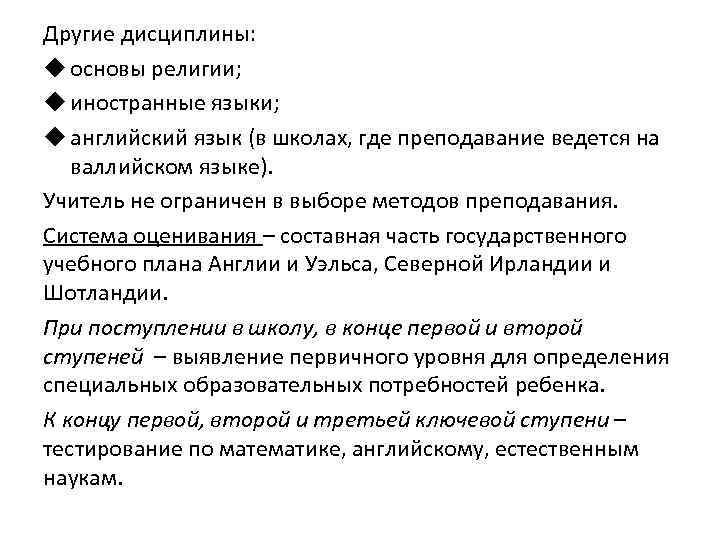 Другие дисциплины:

◆ основы религии;

◆ иностранные языки;

◆ английский язык (в школах, где преподавание ведется на валлийском языке).

Учитель не ограничен в выборе методов преподавания.

Система оценивания – составная часть государственного учебного плана Англии и Уэльса, Северной Ирландии и Шотландии.

При поступлении в школу, в конце первой и второй ступеней – выявление первичного уровня для определения специальных образовательных потребностей ребенка.

К концу первой, второй и третьей ключевой ступени – тестирование по математике, английскому, естественным наукам.